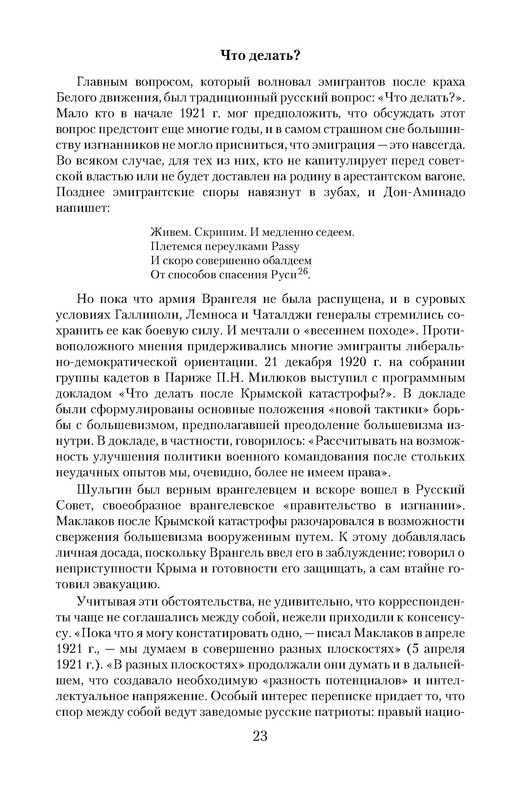 Что делать?

Главным вопросом, который волновал эмигрантов после краха Белого движения, был традиционный русский вопрос: «Что делать?». Мало кто в начале 1921 г. мог предположить, что обсуждать этот вопрос предстоит еще многие годы, и в самом страшном сне большинству изгнанников не могло присниться, что эмиграция — это навсегда. Во всяком случае, для тех из них, кто не капитулирует перед советской властью или не будет доставлен на родину в арестантском вагоне. Позднее эмигрантские споры навязнут в зубах, и Дон-Аминадо напишет:

Живем. Скрипим. И медленно седеем.
Плетемся переулками Passy
И скоро совершенно обалдеем
От способов спасения Руси$^{26}$.

Но пока что армия Врангеля не была распущена, и в суровых условиях Галлиполи, Лемноса и Чаталджи генералы стремились сохранить ее как боевую силу. И мечтали о «весеннем походе». Противоположного мнения придерживались многие эмигранты либерально-демократической ориентации. 21 декабря 1920 г. на собрании группы кадетов в Париже П.Н. Милюков выступил с программным докладом «Что делать после Крымской катастрофы?». В докладе были сформулированы основные положения «новой тактики» борьбы с большевизмом, предполагавшей преодоление большевизма изнутри. В докладе, в частности, говорилось: «Рассчитывать на возможность улучшения политики военного командования после стольких неудачных опытов мы, очевидно, более не имеем права».

Шульгин был верным врангелевцем и вскоре вошел в Русский Совет, своеобразное врангелевское «правительство в изгнании». Маклаков после Крымской катастрофы разочаровался в возможности свержения большевизма вооруженным путем. К этому добавлялась личная досада, поскольку Врангель ввел его в заблуждение: говорил о неприступности Крыма и готовности его защищать, а сам втайне готовил эвакуацию.

Учитывая эти обстоятельства, не удивительно, что корреспонденты чаще не соглашались между собой, нежели приходили к консенсусу. «Пока что я могу констатировать одно, — писал Маклаков в апреле 1921 г., — мы думаем в совершенно разных плоскостях» (5 апреля 1921 г.). «В разных плоскостях» продолжали они думать и в дальнейшем, что создавало необходимую «разность потенциалов» и интеллектуальное напряжение. Особый интерес переписке придает то, что спор между собой ведут заведомые русские патриоты: правый нацио-

23